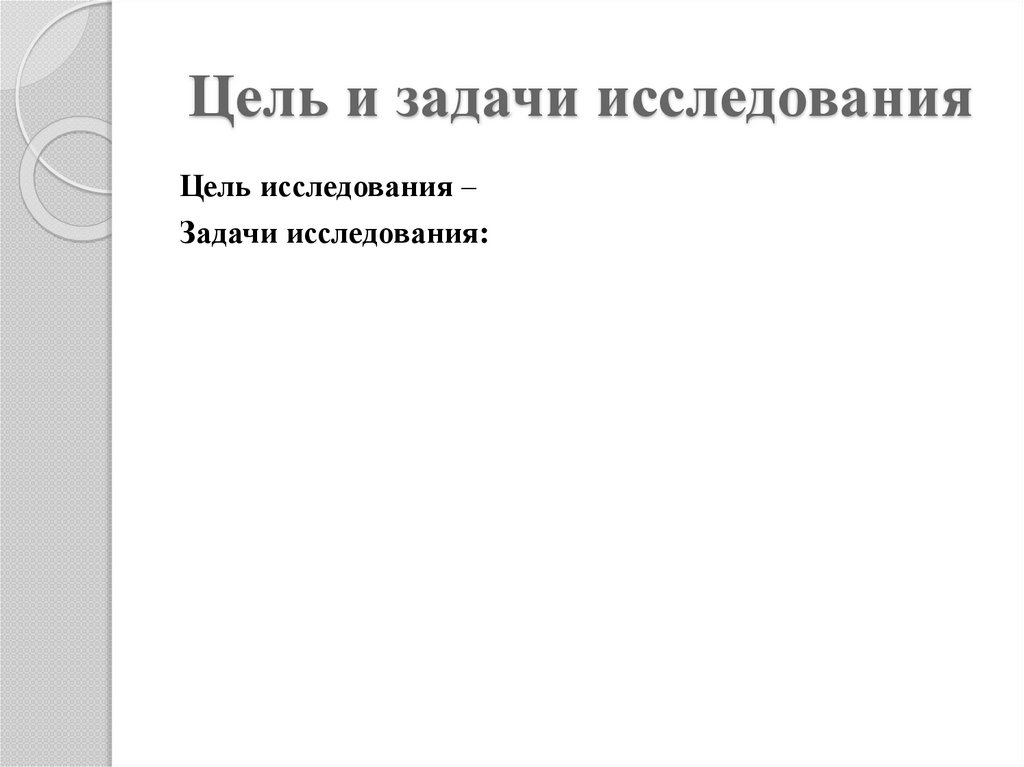 Цель и задачи исследования

Цель исследования –

Задачи исследования: